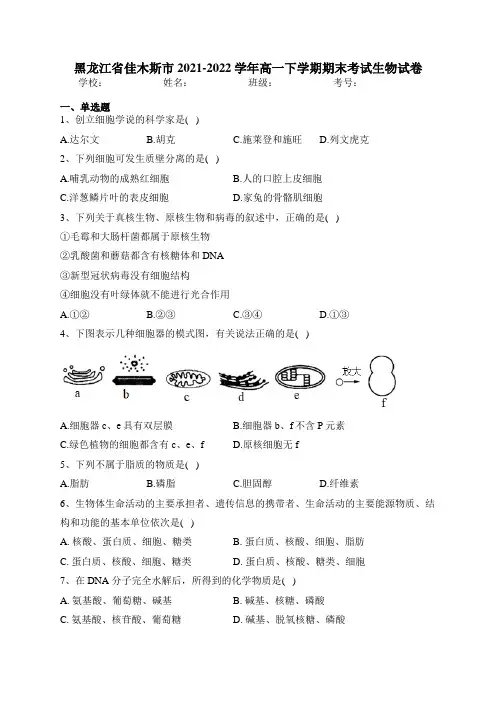 黑龙江省佳木斯市 2021-2022 学年高一下学期期末考试生物试卷

学校：　　　　姓名：　　　　班级：　　　　考号：

一、单选题

1、创立细胞学说的科学家是( )

A.达尔文　　B.胡克　　C.施莱登和施旺　　D.列文虎克

2、下列细胞可发生质壁分离的是( )

A.哺乳动物的成熟红细胞　　B.人的口腔上皮细胞

C.洋葱鳞片叶的表皮细胞　　D.家兔的骨骼肌细胞

3、下列关于真核生物、原核生物和病毒的叙述中，正确的是( )

①毛霉和大肠杆菌都属于原核生物

②乳酸菌和蘑菇都含有核糖体和 DNA

③新型冠状病毒没有细胞结构

④细胞没有叶绿体就不能进行光合作用

A.①②　　B.②③　　C.③④　　D.①③

4、下图表示几种细胞器的模式图，有关说法正确的是( )

a　b　c　d　e　放大　f

A.细胞器 c、e 具有双层膜　　B.细胞器 b、f 不含 P 元素

C.绿色植物的细胞都含有 c、e、f　　D.原核细胞无 f

5、下列不属于脂质的物质是( )

A.脂肪　　B.磷脂　　C.胆固醇　　D.纤维素

6、生物体生命活动的主要承担者、遗传信息的携带者、生命活动的主要能源物质、结构和功能的基本单位依次是( )

A. 核酸、蛋白质、细胞、糖类　　B. 蛋白质、核酸、细胞、脂肪

C. 蛋白质、核酸、细胞、糖类　　D. 蛋白质、核酸、糖类、细胞

7、在 DNA 分子完全水解后，所得到的化学物质是( )

A. 氨基酸、葡萄糖、碱基　　B. 碱基、核糖、磷酸

C. 氨基酸、核苷酸、葡萄糖　　D. 碱基、脱氧核糖、磷酸